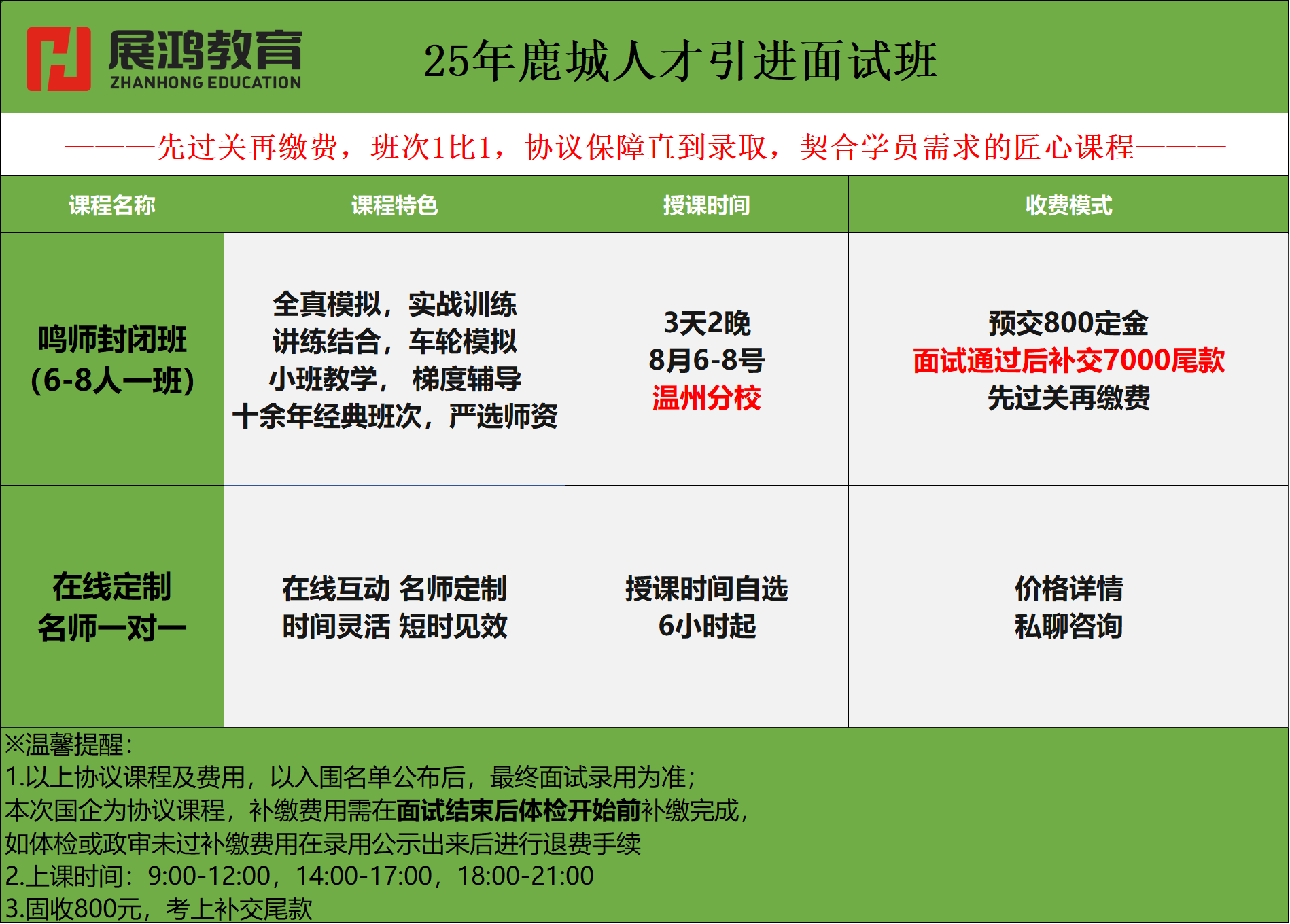 展鸿教育
ZHANHONG EDUCATION

25年鹿城人才引进面试班

———先过关再缴费，班次1比1，协议保障直到录取，契合学员需求的匠心课程———

| 课程名称 | 课程特色 | 授课时间 | 收费模式 |
|---|---|---|---|
| 鸣师封闭班 (6-8人一班) | 全真模拟，实战训练 讲练结合，车轮模拟 小班教学， 梯度辅导 十余年经典班次，严选师资 | 3天2晚 8月6-8号 温州分校 | 预交800定金 面试通过后补交7000尾款 先过关再缴费 |
| 在线定制 名师一对一 | 在线互动 名师定制 时间灵活 短时见效 | 授课时间自选 6小时起 | 价格详情 私聊咨询 |

※温馨提醒：
1.以上协议课程及费用，以入围名单公布后，最终面试录用为准；
本次国企为协议课程，补缴费用需在面试结束后体检开始前补缴完成，
如体检或政审未过补缴费用在录用公示出来后进行退费手续
2.上课时间：9:00-12:00，14:00-17:00，18:00-21:00
3.固收800元，考上补交尾款